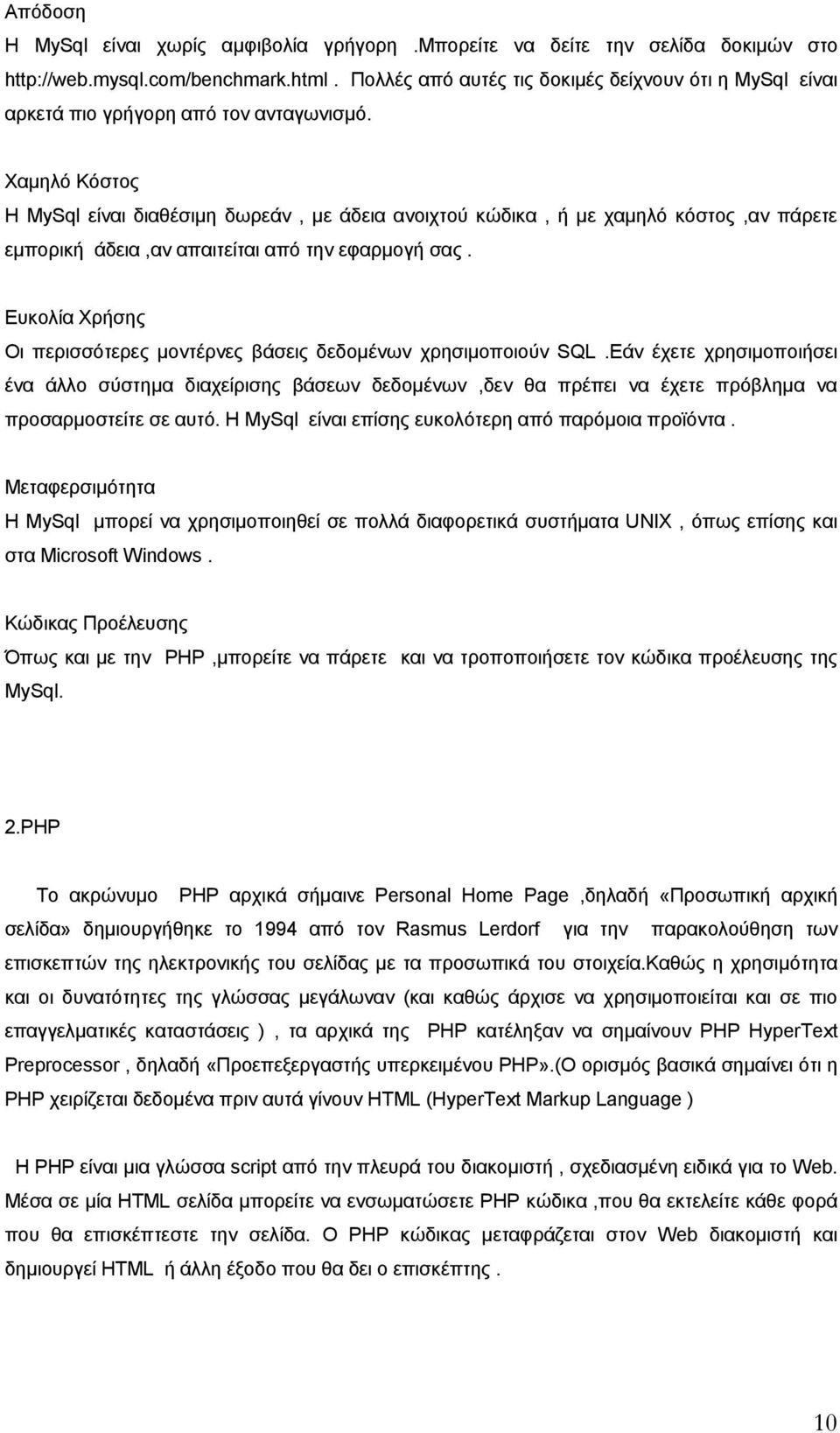 Απόδοση
Η MySql είναι χωρίς αμφιβολία γρήγορη .Μπορείτε να δείτε την σελίδα δοκιμών στο http://web.mysql.com/benchmark.html . Πολλές από αυτές τις δοκιμές δείχνουν ότι η MySql είναι αρκετά πιο γρήγορη από τον ανταγωνισμό.

Χαμηλό Κόστος
Η MySql είναι διαθέσιμη δωρεάν , με άδεια ανοιχτού κώδικα , ή με χαμηλό κόστος ,αν πάρετε εμπορική άδεια ,αν απαιτείται από την εφαρμογή σας .

Ευκολία Χρήσης
Οι περισσότερες μοντέρνες βάσεις δεδομένων χρησιμοποιούν SQL .Εάν έχετε χρησιμοποιήσει ένα άλλο σύστημα διαχείρισης βάσεων δεδομένων ,δεν θα πρέπει να έχετε πρόβλημα να προσαρμοστείτε σε αυτό. Η MySql είναι επίσης ευκολότερη από παρόμοια προϊόντα .

Μεταφερσιμότητα
Η MySql μπορεί να χρησιμοποιηθεί σε πολλά διαφορετικά συστήματα UNIX , όπως επίσης και στα Microsoft Windows .

Κώδικας Προέλευσης
Όπως και με την PHP ,μπορείτε να πάρετε και να τροποποιήσετε τον κώδικα προέλευσης της MySql.

2.PHP

Το ακρώνυμο PHP αρχικά σήμαινε Personal Home Page ,δηλαδή «Προσωπική αρχική σελίδα» δημιουργήθηκε το 1994 από τον Rasmus Lerdorf για την παρακολούθηση των επισκεπτών της ηλεκτρονικής του σελίδας με τα προσωπικά του στοιχεία.Καθώς η χρησιμότητα και οι δυνατότητες της γλώσσας μεγάλωναν (και καθώς άρχισε να χρησιμοποιείται και σε πιο επαγγελματικές καταστάσεις ) , τα αρχικά της PHP κατέληξαν να σημαίνουν PHP HyperText Preprocessor , δηλαδή «Προεπεξεργαστής υπερκειμένου PHP».(Ο ορισμός βασικά σημαίνει ότι η PHP χειρίζεται δεδομένα πριν αυτά γίνουν HTML (HyperText Markup Language )

Η PHP είναι μια γλώσσα script από την πλευρά του διακομιστή , σχεδιασμένη ειδικά για το Web. Μέσα σε μία HTML σελίδα μπορείτε να ενσωματώσετε PHP κώδικα ,που θα εκτελείται κάθε φορά που θα επισκέπτεστε την σελίδα. Ο PHP κώδικας μεταφράζεται στον Web διακομιστή και δημιουργεί HTML ή άλλη έξοδο που θα δει ο επισκέπτης .

10